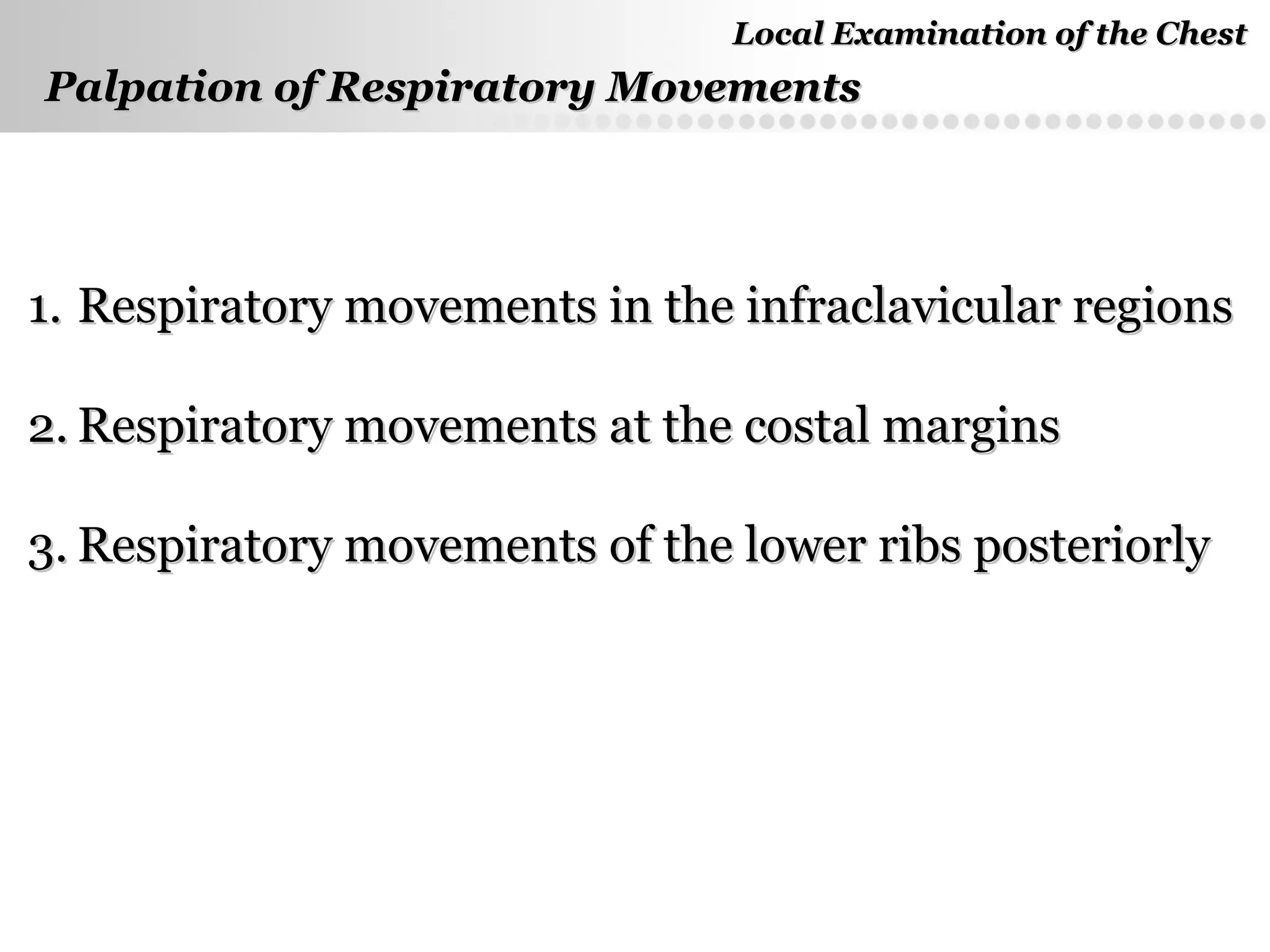 Local Examination of the Chest

Palpation of Respiratory Movements

1. Respiratory movements in the infraclavicular regions

2. Respiratory movements at the costal margins

3. Respiratory movements of the lower ribs posteriorly